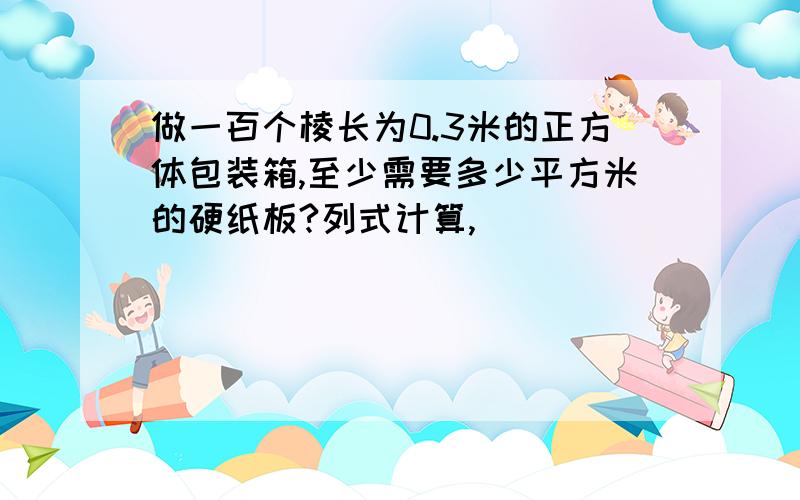 做一百个棱长为0.3米的正方体包装箱,至少需要多少平方米的硬纸板?列式计算,